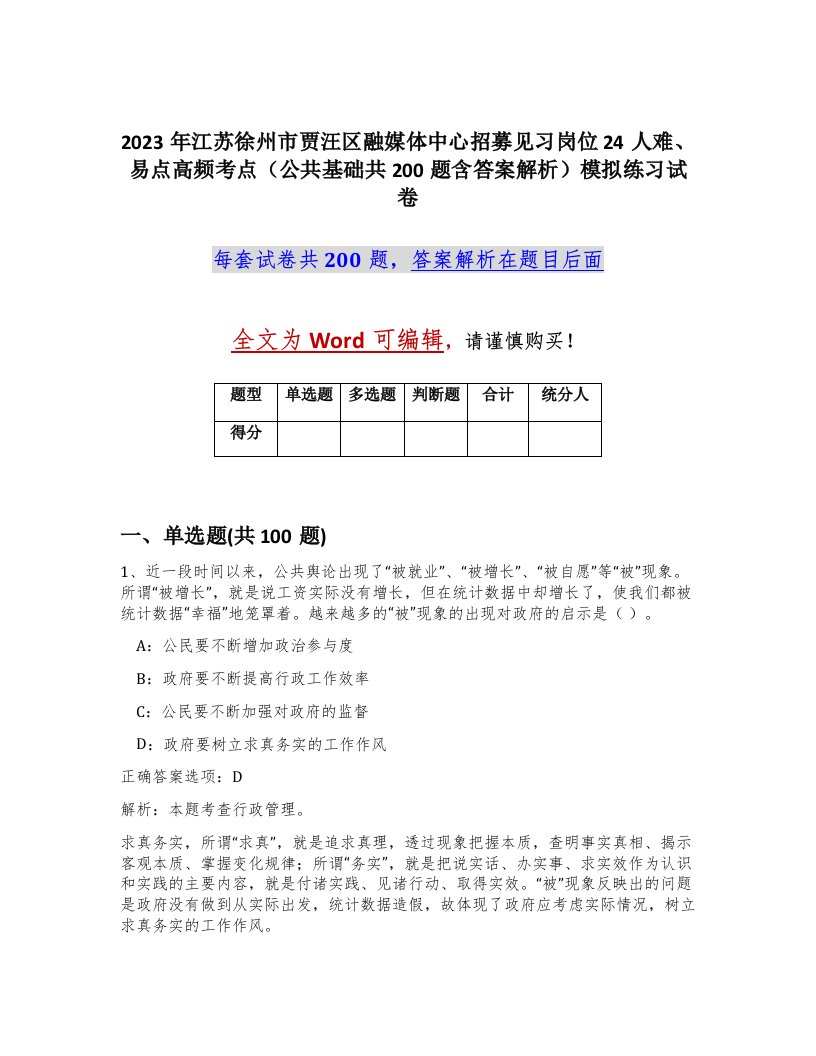 2023 年江苏徐州市贾汪区融媒体中心招募见习岗位 24 人难、易点高频考点（公共基础共 200 题含答案解析）模拟练习试卷

每套试卷共 200 题，答案解析在题目后面

全文为 Word 可编辑，请谨慎购买！

| 题型 | 单选题 | 多选题 | 判断题 | 合计 | 统分人 |
|---|---|---|---|---|---|
| 得分 | | | | | |

一、单选题(共 100 题)

1、近一段时间以来，公共舆论出现了“被就业”、“被增长”、“被自愿”等“被”现象。所谓“被增长”，就是说工资实际没有增长，但在统计数据中却增长了，使我们都被统计数据“幸福”地笼罩着。越来越多的“被”现象的出现对政府的启示是（ ）。

A：公民要不断增加政治参与度

B：政府要不断提高行政工作效率

C：公民要不断加强对政府的监督

D：政府要树立求真务实的工作作风

正确答案选项：D

解析：本题考查行政管理。

求真务实，所谓“求真”，就是追求真理，透过现象把握本质，查明事实真相、揭示客观本质、掌握变化规律；所谓“务实”，就是把说实话、办实事、求实效作为认识和实践的主要内容，就是付诸实践、见诸行动、取得实效。“被”现象反映出的问题是政府没有做到从实际出发，统计数据造假，故体现了政府应考虑实际情况，树立求真务实的工作作风。